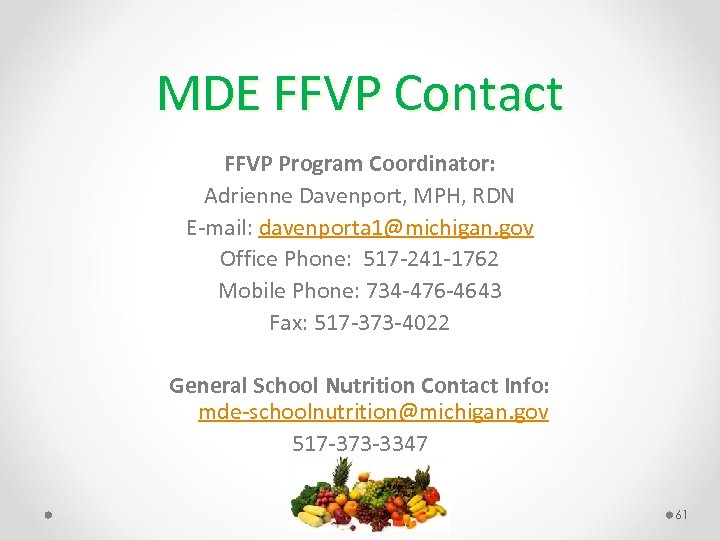 MDE FFVP Contact

FFVP Program Coordinator:
Adrienne Davenport, MPH, RDN
E-mail: davenporta1@michigan.gov
Office Phone: 517-241-1762
Mobile Phone: 734-476-4643
Fax: 517-373-4022

General School Nutrition Contact Info:
mde-schoolnutrition@michigan.gov
517-373-3347

61